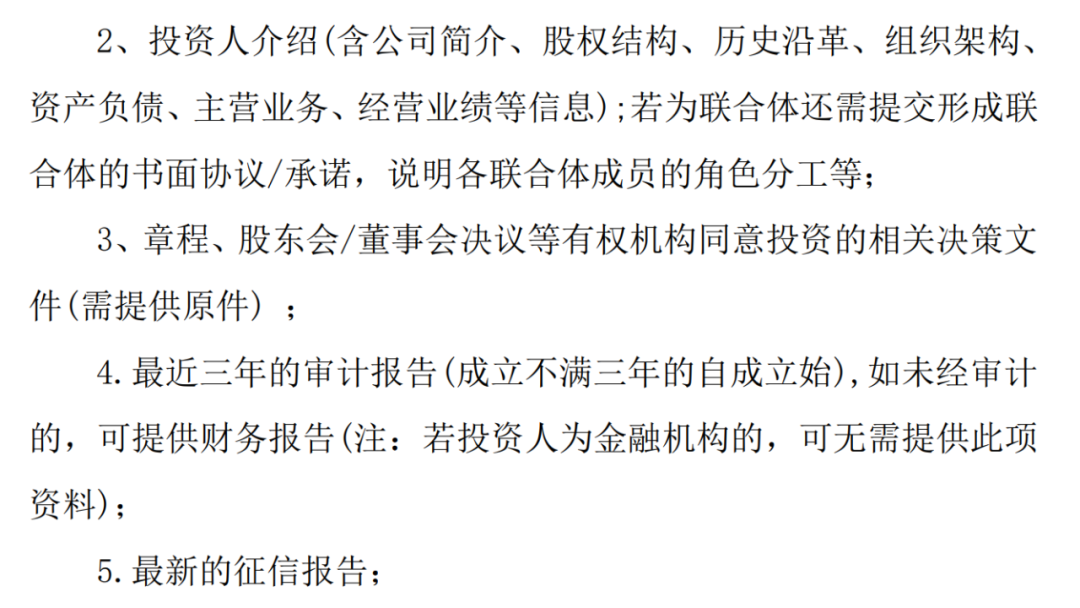 2、投资人介绍(含公司简介、股权结构、历史沿革、组织架构、资产负债、主营业务、经营业绩等信息);若为联合体还需提交形成联合体的书面协议/承诺，说明各联合体成员的角色分工等;

3、章程、股东会/董事会决议等有权机构同意投资的相关决策文件(需提供原件)；

4.最近三年的审计报告(成立不满三年的自成立始),如未经审计的，可提供财务报告(注：若投资人为金融机构的，可无需提供此项资料);

5.最新的征信报告;